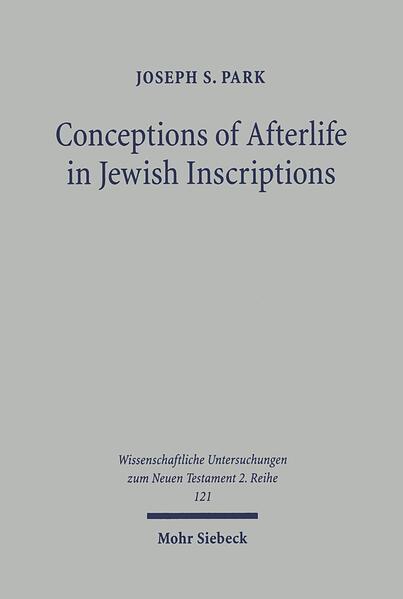 JOSEPH S. PARK

Conceptions of Afterlife in Jewish Inscriptions

Wissenschaftliche Untersuchungen zum Neuen Testament 2. Reihe 121

Mohr Siebeck